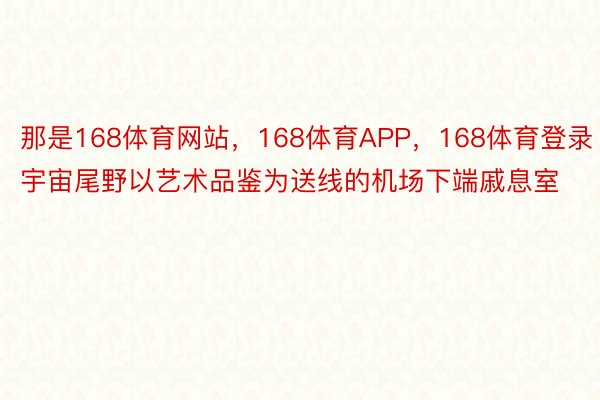 那是168体育网站，168体育APP，168体育登录宇宙尾野以艺术品鉴为送线的机场下端戚息室